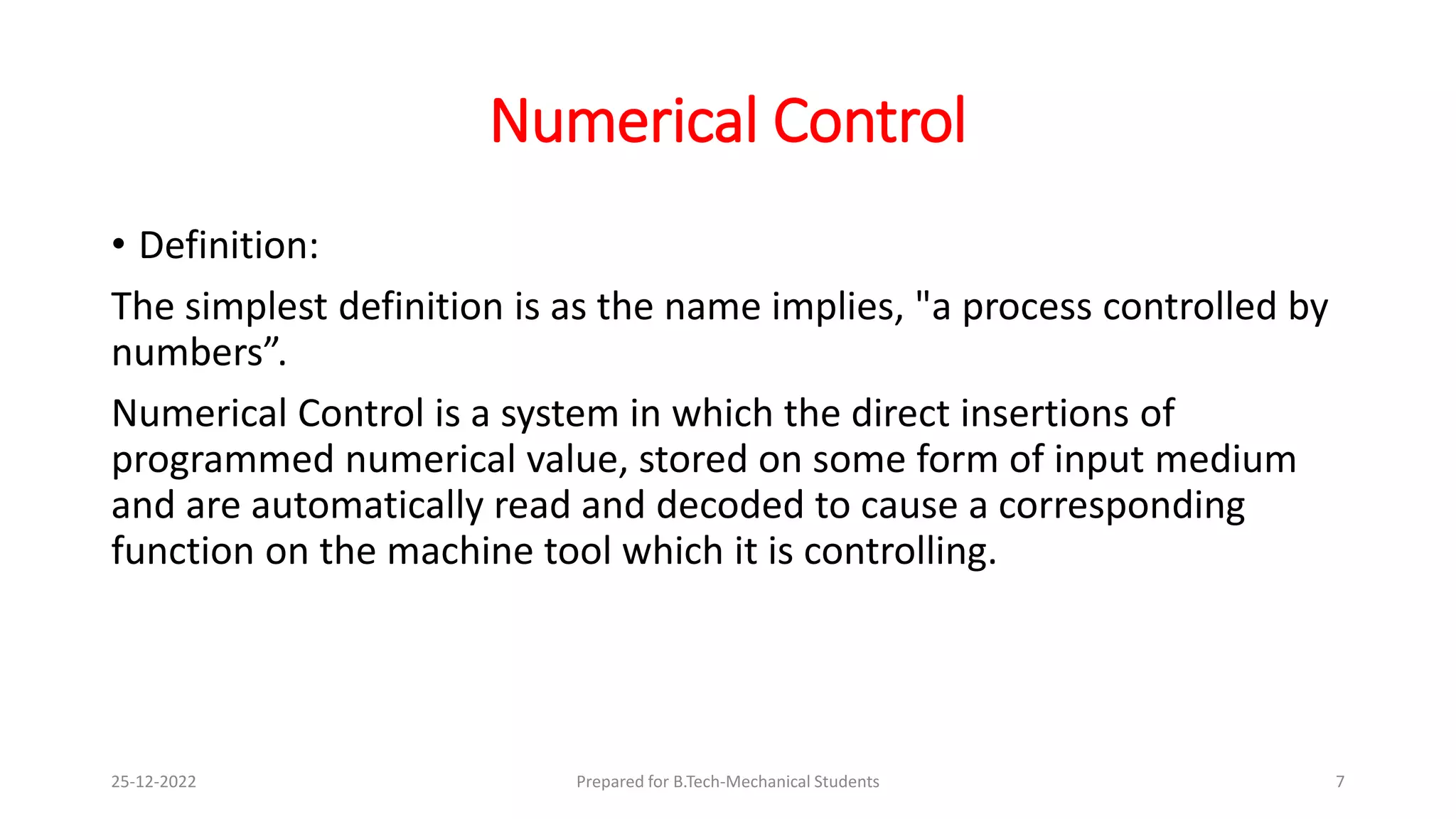 Numerical Control

• Definition:

The simplest definition is as the name implies, "a process controlled by numbers”.

Numerical Control is a system in which the direct insertions of programmed numerical value, stored on some form of input medium and are automatically read and decoded to cause a corresponding function on the machine tool which it is controlling.

25-12-2022

Prepared for B.Tech-Mechanical Students

7